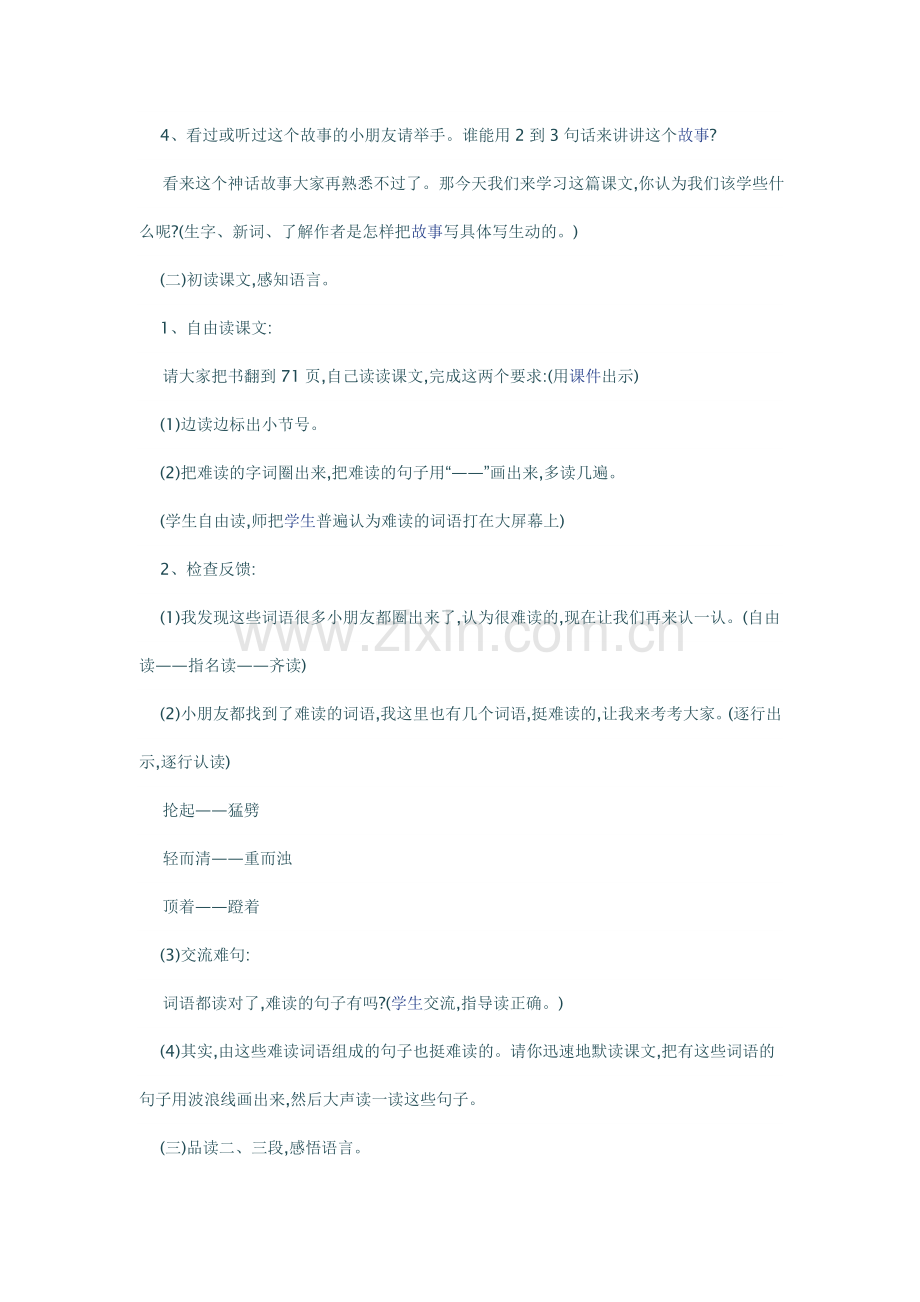 4、看过或听过这个故事的小朋友请举手。谁能用 2 到 3 句话来讲讲这个故事?

看来这个神话故事大家再熟悉不过了。那今天我们来学习这篇课文,你认为我们该学些什么呢?(生字、新词、了解作者是怎样把故事写具体写生动的。)

(二)初读课文,感知语言。

1、自由读课文:

请大家把书翻到 71 页,自己读读课文,完成这两个要求:(用课件出示)

(1)边读边标出小节号。

(2)把难读的字词圈出来,把难读的句子用“——”画出来,多读几遍。

(学生自由读,师把学生普遍认为难读的词语打在大屏幕上)

2、检查反馈:

(1)我发现这些词语很多小朋友都圈出来了,认为很难读的,现在让我们再来认一认。(自由读——指名读——齐读)

(2)小朋友都找到了难读的词语,我这里也有几个词语,挺难读的,让我来考考大家。(逐行出示,逐行认读)

抡起——猛劈

轻而清——重而浊

顶着——蹬着

(3)交流难句:

词语都读对了,难读的句子有吗?(学生交流,指导读正确。)

(4)其实,由这些难读词语组成的句子也挺难读的。请你迅速地默读课文,把有这些词语的句子用波浪线画出来,然后大声读一读这些句子。

(三)品读二、三段,感悟语言。

www.zixin.com.cn